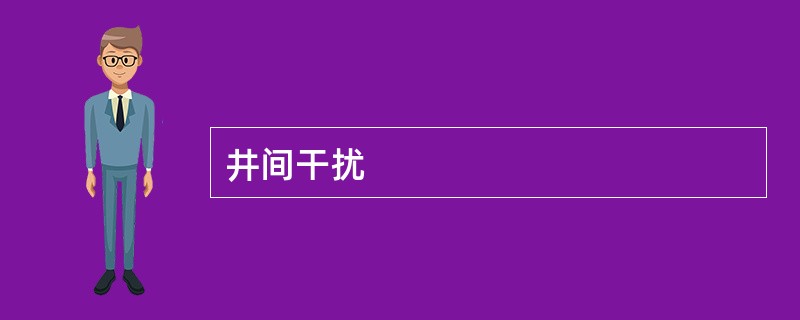 井间干扰